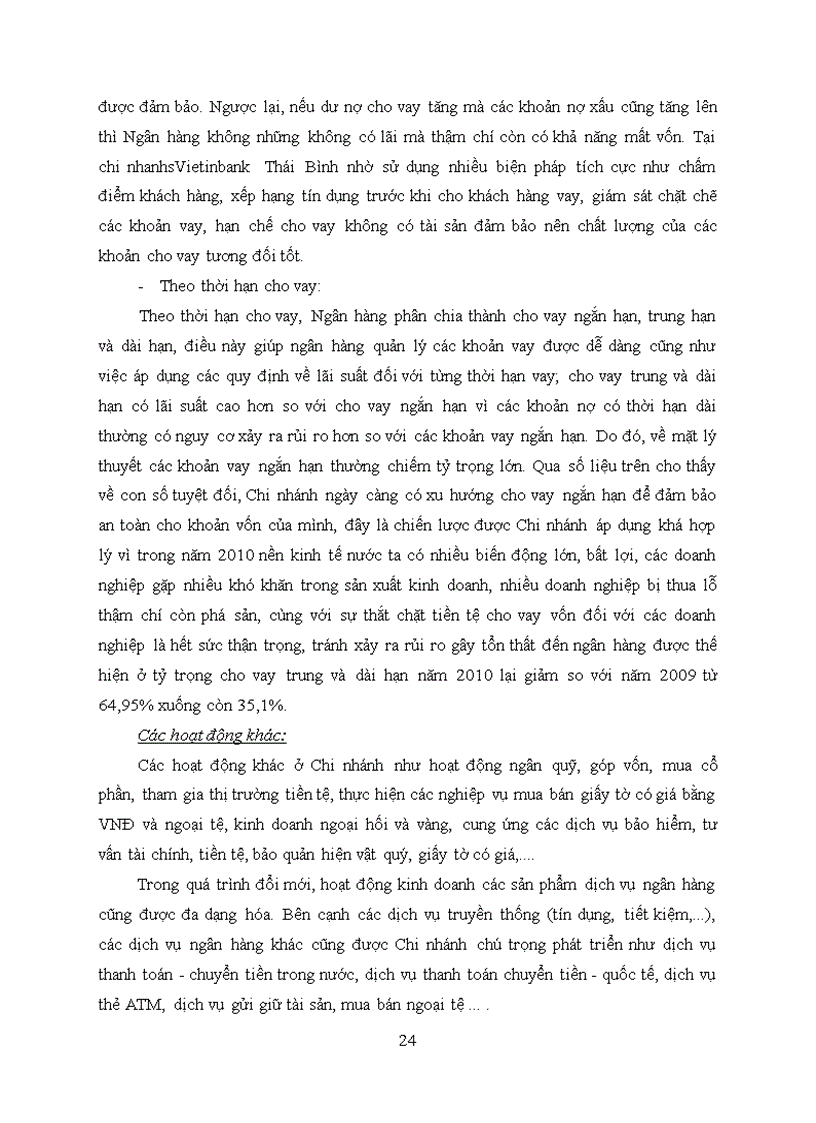 được đảm bảo. Ngược lại, nếu dư nợ cho vay tăng mà các khoản nợ xấu cũng tăng lên thì Ngân hàng không những không có lãi mà thậm chí còn có khả năng mất vốn. Tại chi nhanhsVietinbank Thái Bình nhờ sử dụng nhiều biện pháp tích cực như chấm điểm khách hàng, xếp hạng tín dụng trước khi cho khách hàng vay, giám sát chặt chẽ các khoản vay, hạn chế cho vay không có tài sản đảm bảo nên chất lượng của các khoản cho vay tương đối tốt.

- Theo thời hạn cho vay:

Theo thời hạn cho vay, Ngân hàng phân chia thành cho vay ngắn hạn, trung hạn và dài hạn, điều này giúp ngân hàng quản lý các khoản vay được dễ dàng cũng như việc áp dụng các quy định về lãi suất đối với từng thời hạn vay; cho vay trung và dài hạn có lãi suất cao hơn so với cho vay ngắn hạn vì các khoản nợ có thời hạn dài thường có nguy cơ xảy ra rủi ro hơn so với các khoản vay ngắn hạn. Do đó, về mặt lý thuyết các khoản vay ngắn hạn thường chiếm tỷ trọng lớn. Qua số liệu trên cho thấy về con số tuyệt đối, Chi nhánh ngày càng có xu hướng cho vay ngắn hạn để đảm bảo an toàn cho khoản vốn của mình, đây là chiến lược được Chi nhánh áp dụng khá hợp lý vì trong năm 2010 nền kinh tế nước ta có nhiều biến động lớn, bất lợi, các doanh nghiệp gặp nhiều khó khăn trong sản xuất kinh doanh, nhiều doanh nghiệp bị thua lỗ thậm chí còn phá sản, cùng với sự thắt chặt tiền tệ cho vay vốn đối với các doanh nghiệp là hết sức thận trọng, tránh xảy ra rủi ro gây tổn thất đến ngân hàng được thể hiện ở tỷ trọng cho vay trung và dài hạn năm 2010 lại giảm so với năm 2009 từ 64,95% xuống còn 35,1%.

Các hoạt động khác:

Các hoạt động khác ở Chi nhánh như hoạt động ngân quỹ, góp vốn, mua cổ phần, tham gia thị trường tiền tệ, thực hiện các nghiệp vụ mua bán giấy tờ có giá bằng VNĐ và ngoại tệ, kinh doanh ngoại hối và vàng, cung ứng các dịch vụ bảo hiểm, tư vấn tài chính, tiền tệ, bảo quản hiện vật quý, giấy tờ có giá,....

Trong quá trình đổi mới, hoạt động kinh doanh các sản phẩm dịch vụ ngân hàng cũng được đa dạng hóa. Bên cạnh các dịch vụ truyền thống (tín dụng, tiết kiệm,...), các dịch vụ ngân hàng khác cũng được Chi nhánh chú trọng phát triển như dịch vụ thanh toán - chuyển tiền trong nước, dịch vụ thanh toán chuyển tiền - quốc tế, dịch vụ thẻ ATM, dịch vụ gửi giữ tài sản, mua bán ngoại tệ ... .

24